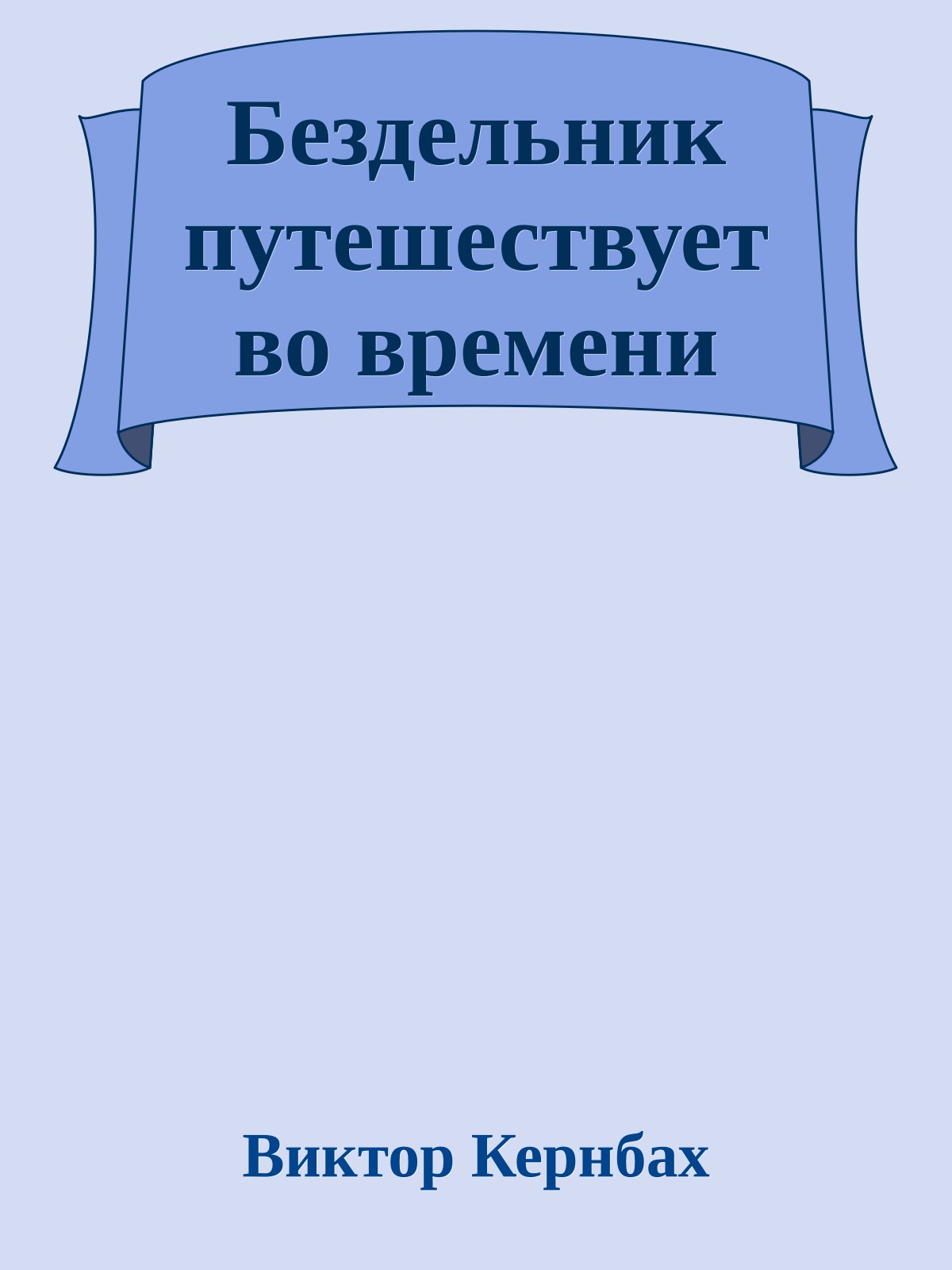 Бездельник путешествует во времени

Виктор Кернбах